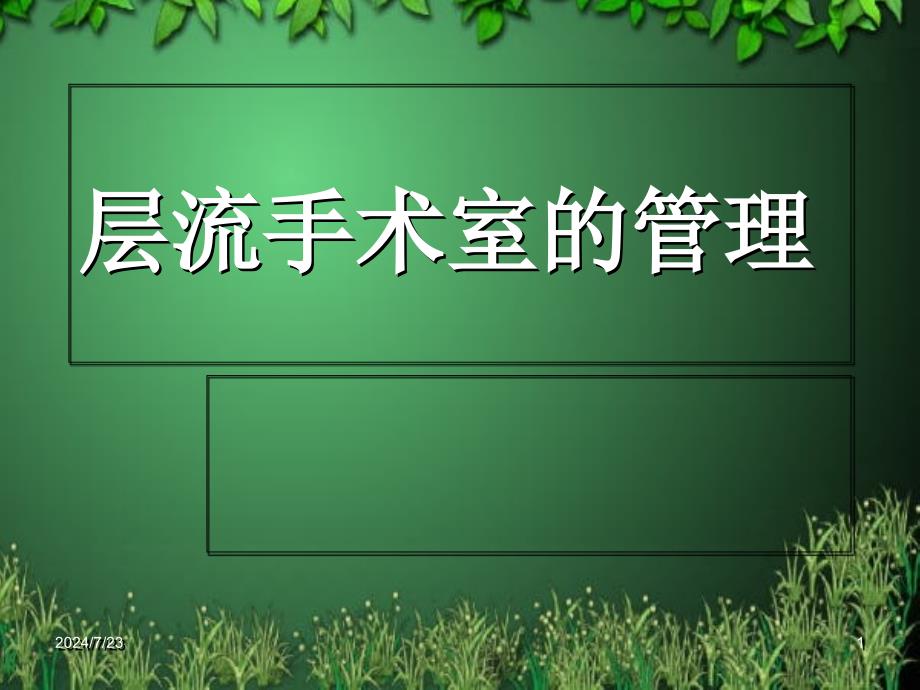 层流手术室的管理

2024/7/23

1